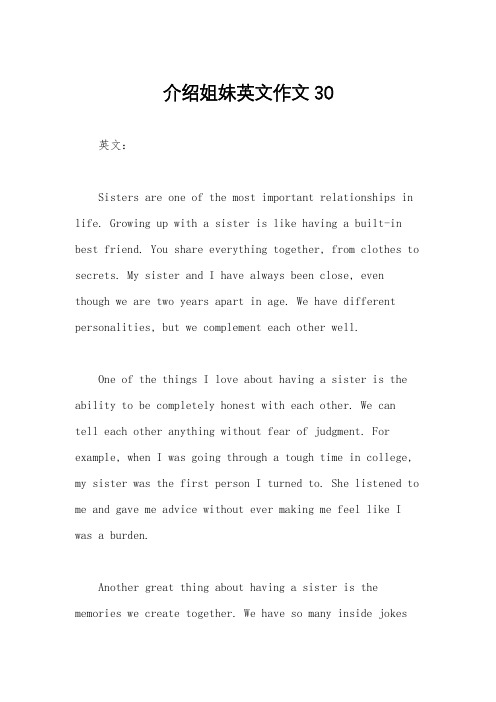 介绍姐妹英文作文 30

英文：

Sisters are one of the most important relationships in life. Growing up with a sister is like having a built-in best friend. You share everything together, from clothes to secrets. My sister and I have always been close, even though we are two years apart in age. We have different personalities, but we complement each other well.

One of the things I love about having a sister is the ability to be completely honest with each other. We can tell each other anything without fear of judgment. For example, when I was going through a tough time in college, my sister was the first person I turned to. She listened to me and gave me advice without ever making me feel like I was a burden.

Another great thing about having a sister is the memories we create together. We have so many inside jokes